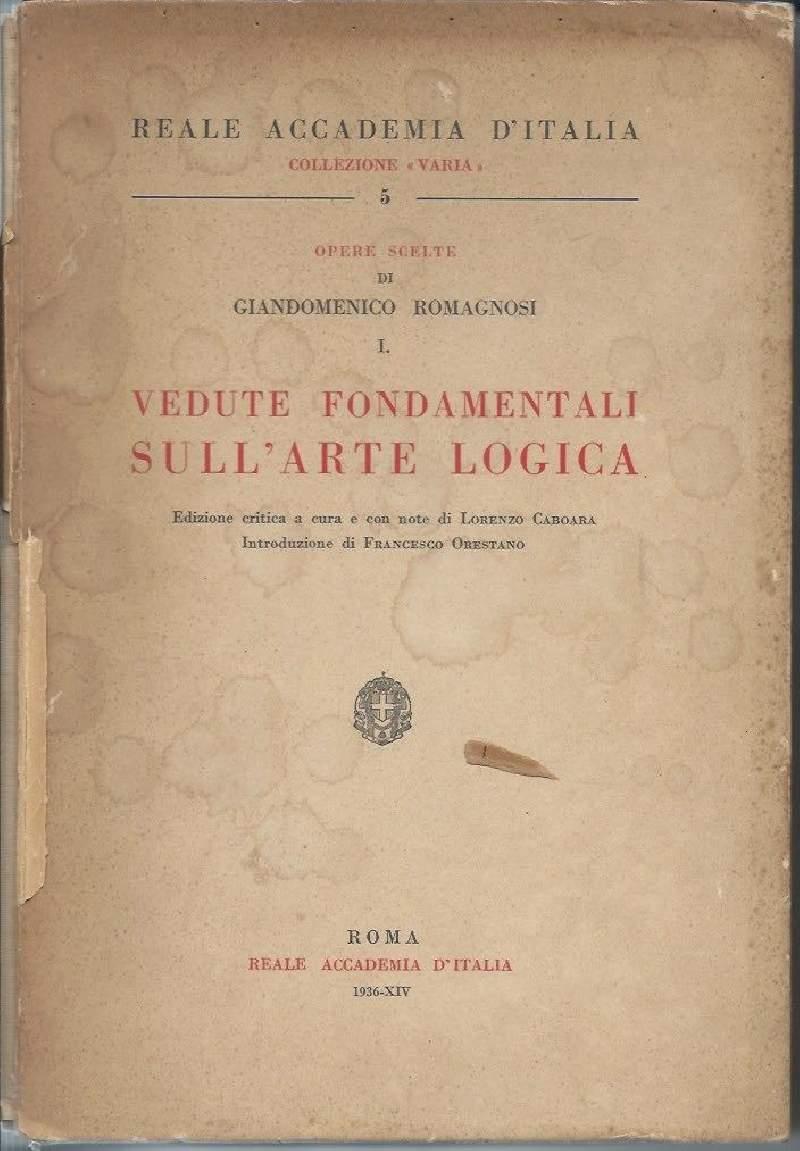 REALE ACCADEMIA D'ITALIA
COLLEZIONE «VARIA»
5

OPERE SCELTE
DI
GIANDOMENICO ROMAGNOSI
I.

VEDUTE FONDAMENTALI
SULL'ARTE LOGICA

Edizione critica a cura e con note di LORENZO CABOARA
Introduzione di FRANCESCO ORESTANO

ROMA
REALE ACCADEMIA D'ITALIA
1936-XIV